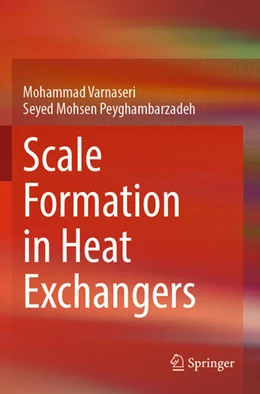 Mohammad Varnaseri
Seyed Mohsen Peyghambarzadeh

Scale Formation in Heat Exchangers

Springer